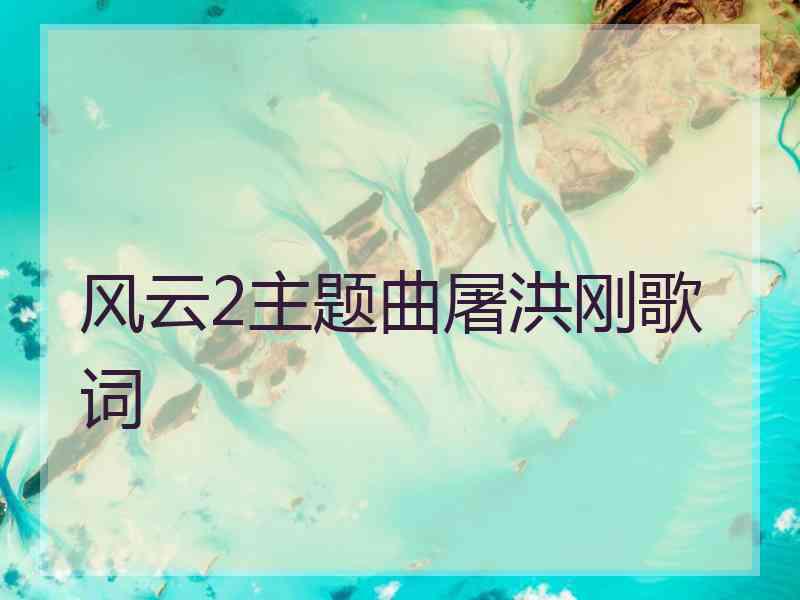 风云2主题曲屠洪刚歌词